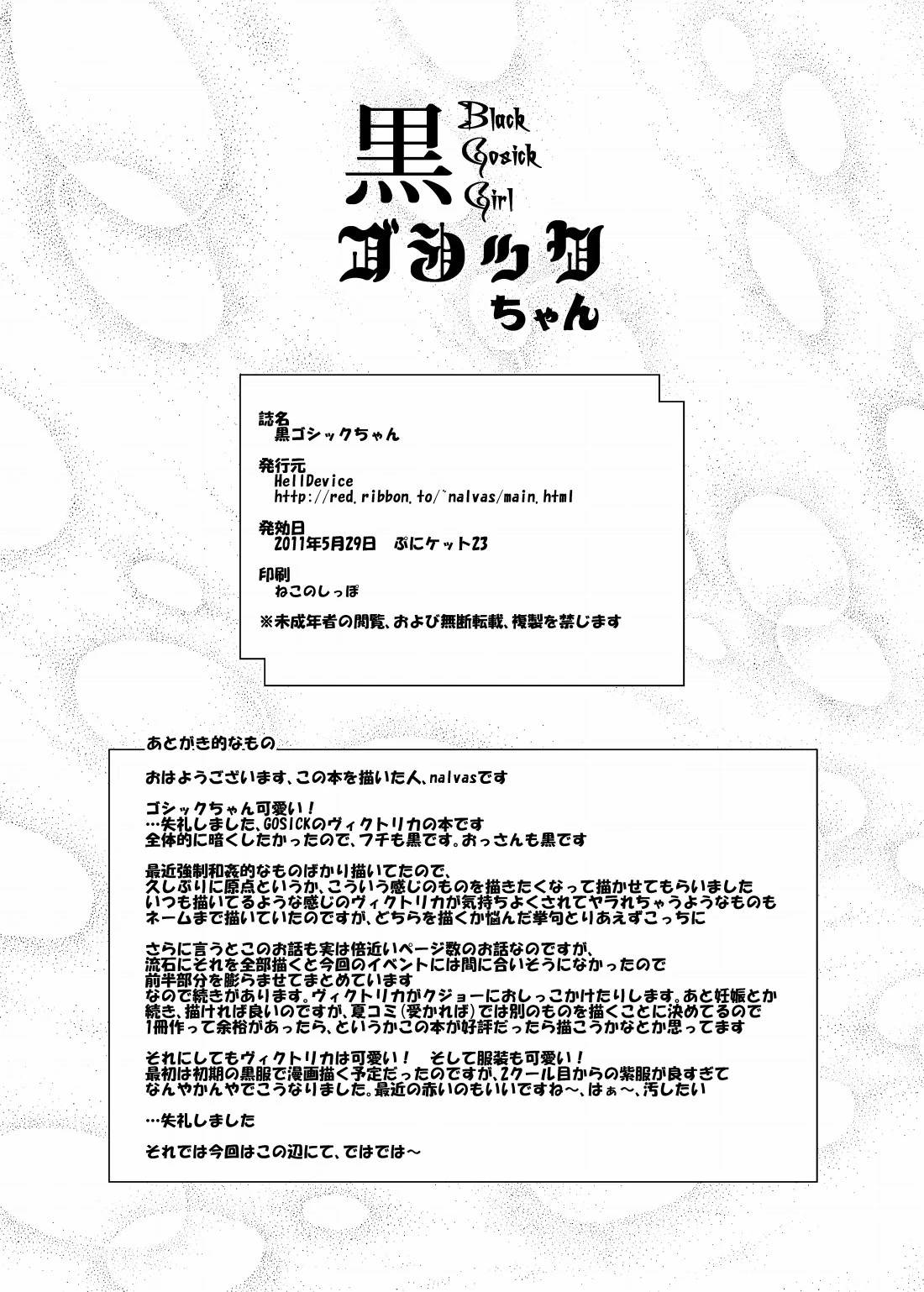 黒 Black Gosick Girl
ゴシック
ちゃん

誌名
黒ゴシックちゃん

発行元
HellDevice
http://red.ribbon.to/~nalvas/main.html

発効日
2011年5月29日　ぷにケット23

印刷
ねこのしっぽ

※未成年者の閲覧、および無断転載、複製を禁じます

あとがき的なもの

おはようございます、この本を描いた人、nalvasです

ゴシックちゃん可愛い！
…失礼しました、GOSICKのヴィクトリカの本です
全体的に暗くしたかったので、フチも黒です。おっさんも黒です

最近強制和姦的なものばかり描いてたので、
久しぶりに原点というか、こういう感じのものを描きたくなって描かせてもらいました
いつも描いてるような感じのヴィクトリカが気持ちよくされてヤラれちゃうようなものも
ネームまで描いていたのですが、どちらを描くか悩んだ挙句とりあえずこっちに

さらに言うとこのお話も実は倍近いページ数のお話なのですが、
流石にそれを全部描くと今回のイベントには間に合いそうになかったので
前半部分を膨らませてまとめています
なので続きがあります。ヴィクトリカがクジョーにおしっこかけたりします。あと妊娠とか
続き、描ければ良いのですが、夏コミ（受かれば）では別のものを描くことに決めてるので
1冊作って余裕があったら、というかこの本が好評だったら描こうかなとか思ってます

それにしてもヴィクトリカは可愛い！　そして服装も可愛い！
最初は初期の黒服で漫画描く予定だったのですが、2クール目からの紫服が良すぎて
なんやかんやでこうなりました。最近の赤いのもいいですね～、はぁ～、汚したい

…失礼しました

それでは今回はこの辺にて、ではでは～